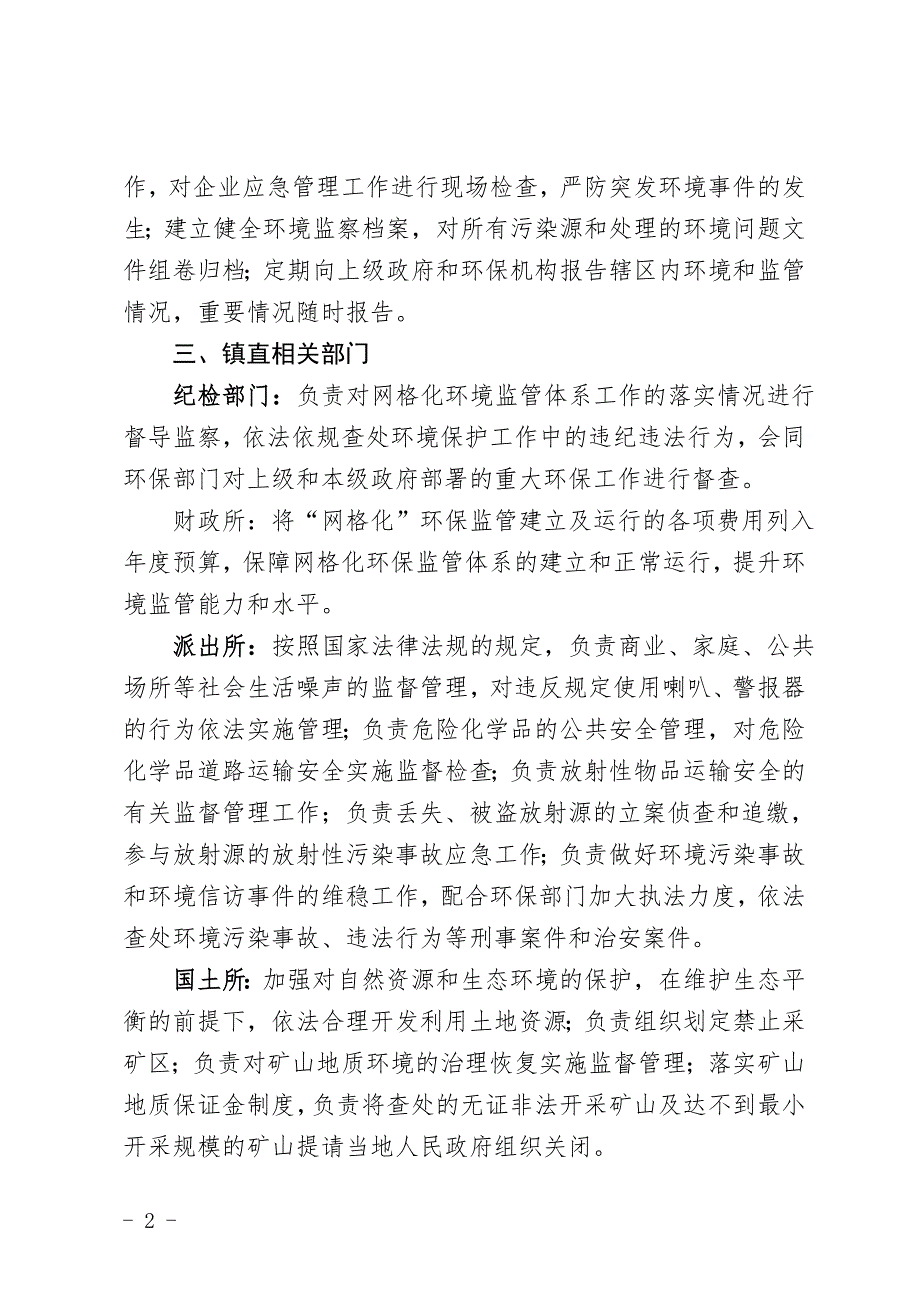 作，对企业应急管理工作进行现场检查，严防突发环境事件的发生；建立健全环境监察档案，对所有污染源和处理的环境问题文件组卷归档；定期向上级政府和环保机构报告辖区内环境和监管情况，重要情况随时报告。

三、镇直相关部门

纪检部门：负责对网格化环境监管体系工作的落实情况进行督导监察，依法依规查处环境保护工作中的违纪违法行为，会同环保部门对上级和本级政府部署的重大环保工作进行督查。

财政所：将“网格化”环保监管建立及运行的各项费用列入年度预算，保障网格化环保监管体系的建立和正常运行，提升环境监管能力和水平。

派出所：按照国家法律法规的规定，负责商业、家庭、公共场所等社会生活噪声的监督管理，对违反规定使用喇叭、警报器的行为依法实施管理；负责危险化学品的公共安全管理，对危险化学品道路运输安全实施监督检查；负责放射性物品运输安全的有关监督管理工作；负责丢失、被盗放射源的立案侦查和追缴，参与放射源的放射性污染事故应急工作；负责做好环境污染事故和环境信访事件的维稳工作，配合环保部门加大执法力度，依法查处环境污染事故、违法行为等刑事案件和治安案件。

国土所：加强对自然资源和生态环境的保护，在维护生态平衡的前提下，依法合理开发利用土地资源；负责组织划定禁止采矿区；负责对矿山地质环境的治理恢复实施监督管理；落实矿山地质保证金制度，负责将查处的无证非法开采矿山及达不到最小开采规模的矿山提请当地人民政府组织关闭。

- 2 -